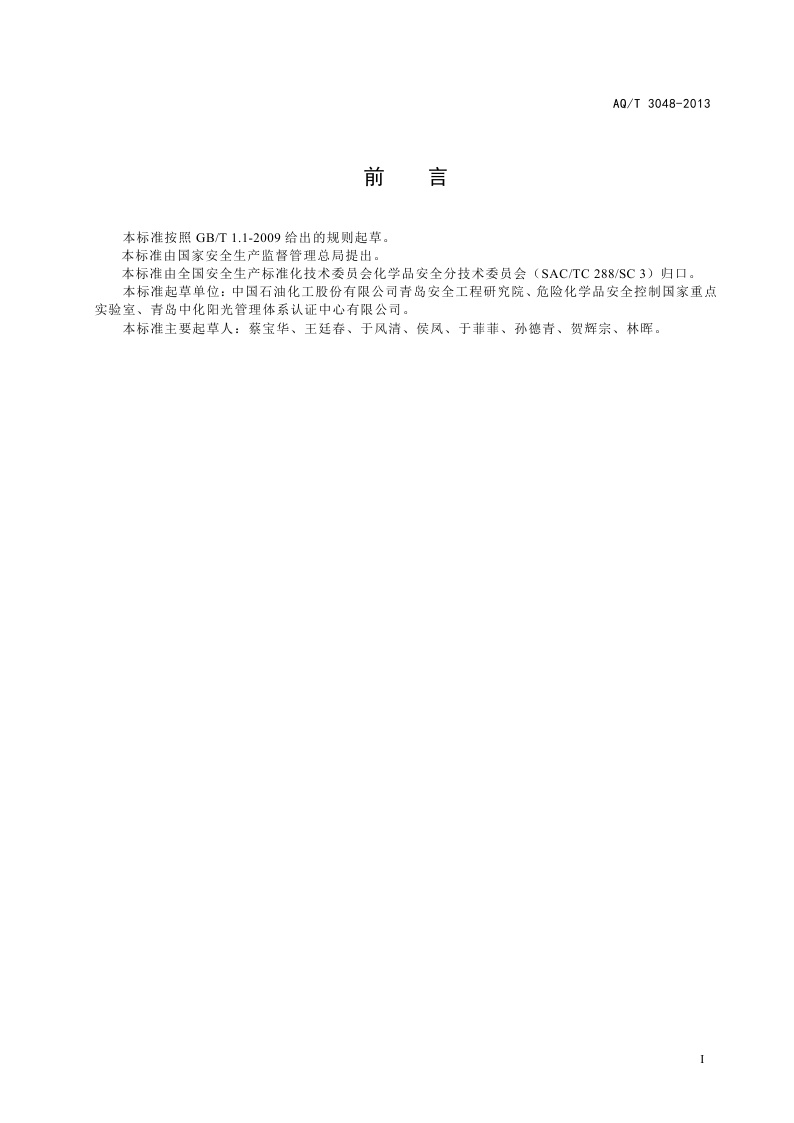 AQ/T 3048-2013

前 言

本标准按照GB/T 1.1-2009给出的规则起草。

本标准由国家安全生产监督管理总局提出。

本标准由全国安全生产标准化技术委员会化学品安全分技术委员会（SAC/TC 288/SC 3）归口。

本标准起草单位：中国石油化工股份有限公司青岛安全工程研究院、危险化学品安全控制国家重点实验室、青岛中化阳光管理体系认证中心有限公司。

本标准主要起草人：蔡宝华、王廷春、于风清、侯凤、于菲菲、孙德青、贺辉宗、林晖。

I